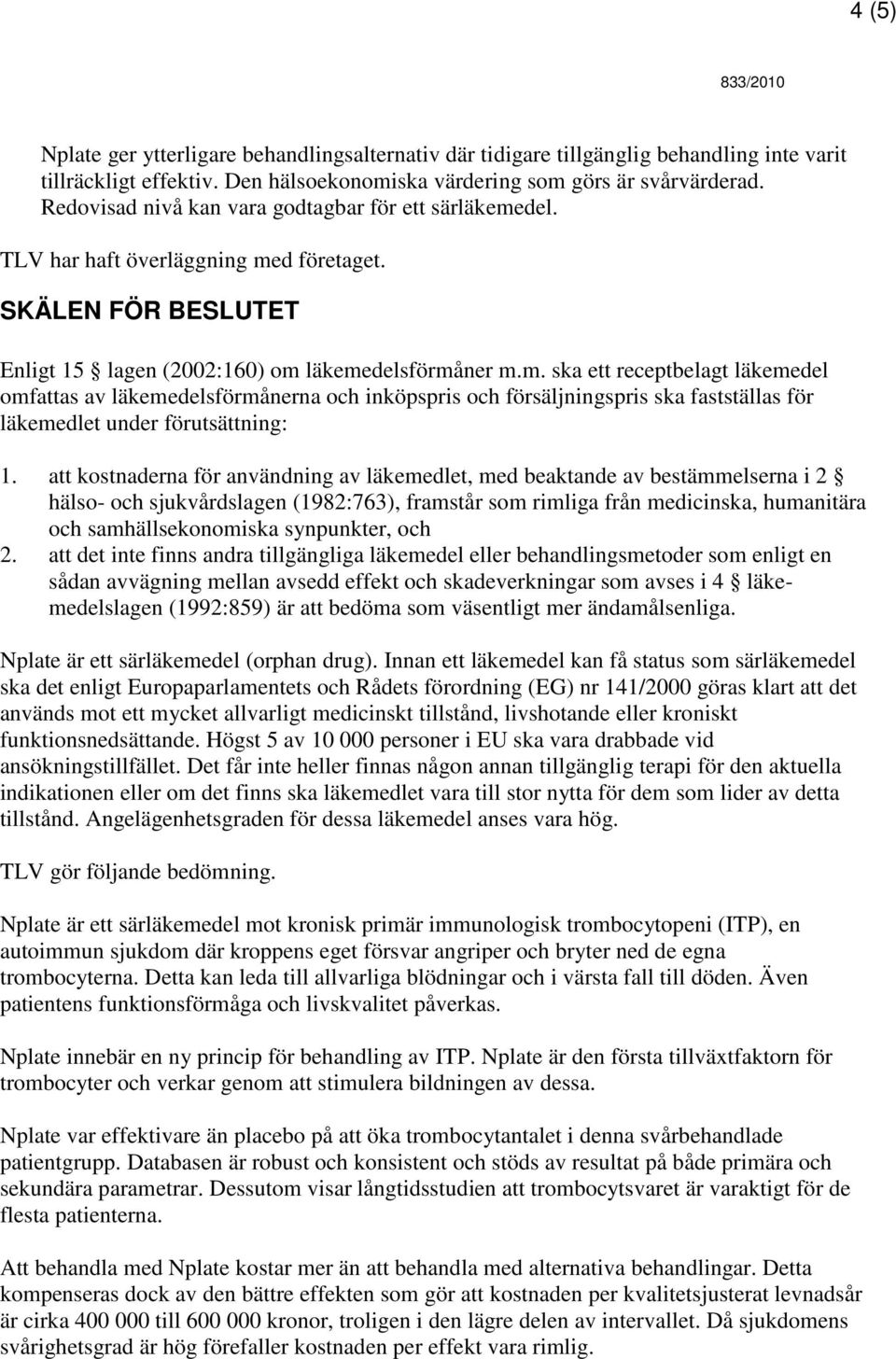 4 (5)

833/2010

Nplate ger ytterligare behandlingsalternativ där tidigare tillgänglig behandling inte varit tillräckligt effektiv. Den hälsoekonomiska värdering som görs är svårvärderad. Redovisad nivå kan vara godtagbar för ett särläkemedel.

TLV har haft överläggning med företaget.

SKÄLEN FÖR BESLUTET

Enligt 15 § lagen (2002:160) om läkemedelsförmåner m.m. ska ett receptbelagt läkemedel omfattas av läkemedelsförmånerna och inköpspris och försäljningspris ska fastställas för läkemedlet under förutsättning:

1. att kostnaderna för användning av läkemedlet, med beaktande av bestämmelserna i 2 § hälso- och sjukvårdslagen (1982:763), framstår som rimliga från medicinska, humanitära och samhällsekonomiska synpunkter, och
2. att det inte finns andra tillgängliga läkemedel eller behandlingsmetoder som enligt en sådan avvägning mellan avsedd effekt och skadeverkningar som avses i 4 § läkemedelslagen (1992:859) är att bedöma som väsentligt mer ändamålsenliga.

Nplate är ett särläkemedel (orphan drug). Innan ett läkemedel kan få status som särläkemedel ska det enligt Europaparlamentets och Rådets förordning (EG) nr 141/2000 göras klart att det används mot ett mycket allvarligt medicinskt tillstånd, livshotande eller kroniskt funktionsnedsättande. Högst 5 av 10 000 personer i EU ska vara drabbade vid ansökningstillfället. Det får inte heller finnas någon annan tillgänglig terapi för den aktuella indikationen eller om det finns ska läkemedlet vara till stor nytta för dem som lider av detta tillstånd. Angelägenhetsgraden för dessa läkemedel anses vara hög.

TLV gör följande bedömning.

Nplate är ett särläkemedel mot kronisk primär immunologisk trombocytopeni (ITP), en autoimmun sjukdom där kroppens eget försvar angriper och bryter ned de egna trombocyterna. Detta kan leda till allvarliga blödningar och i värsta fall till döden. Även patientens funktionsförmåga och livskvalitet påverkas.

Nplate innebär en ny princip för behandling av ITP. Nplate är den första tillväxtfaktorn för trombocyter och verkar genom att stimulera bildningen av dessa.

Nplate var effektivare än placebo på att öka trombocytantalet i denna svårbehandlade patientgrupp. Databasen är robust och konsistent och stöds av resultat på både primära och sekundära parametrar. Dessutom visar långtidsstudien att trombocytsvaret är varaktigt för de flesta patienterna.

Att behandla med Nplate kostar mer än att behandla med alternativa behandlingar. Detta kompenseras dock av den bättre effekten som gör att kostnaden per kvalitetsjusterat levnadsår är cirka 400 000 till 600 000 kronor, troligen i den lägre delen av intervallet. Då sjukdomens svårighetsgrad är hög förefaller kostnaden per effekt vara rimlig.